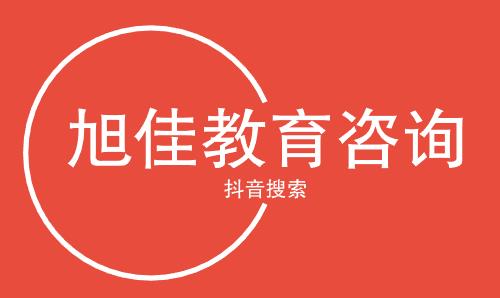 旭佳教育咨询

抖音搜索